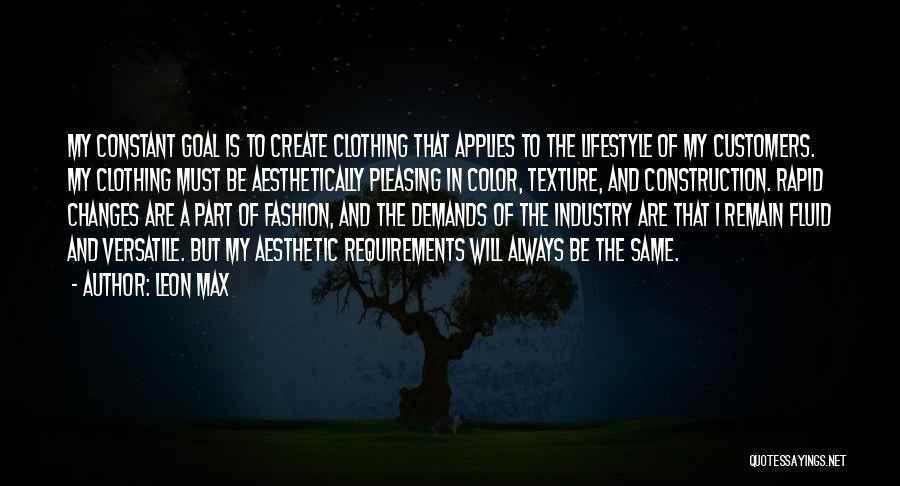 MY CONSTANT GOAL IS TO CREATE CLOTHING THAT APPLIES TO THE LIFESTYLE OF MY CUSTOMERS. MY CLOTHING MUST BE AESTHETICALLY PLEASING IN COLOR, TEXTURE, AND CONSTRUCTION. RAPID CHANGES ARE A PART OF FASHION, AND THE DEMANDS OF THE INDUSTRY ARE THAT I REMAIN FLUID AND VERSATILE. BUT MY AESTHETIC REQUIREMENTS WILL ALWAYS BE THE SAME.

- AUTHOR: LEON MAX

QUOTESSAYINGS.NET